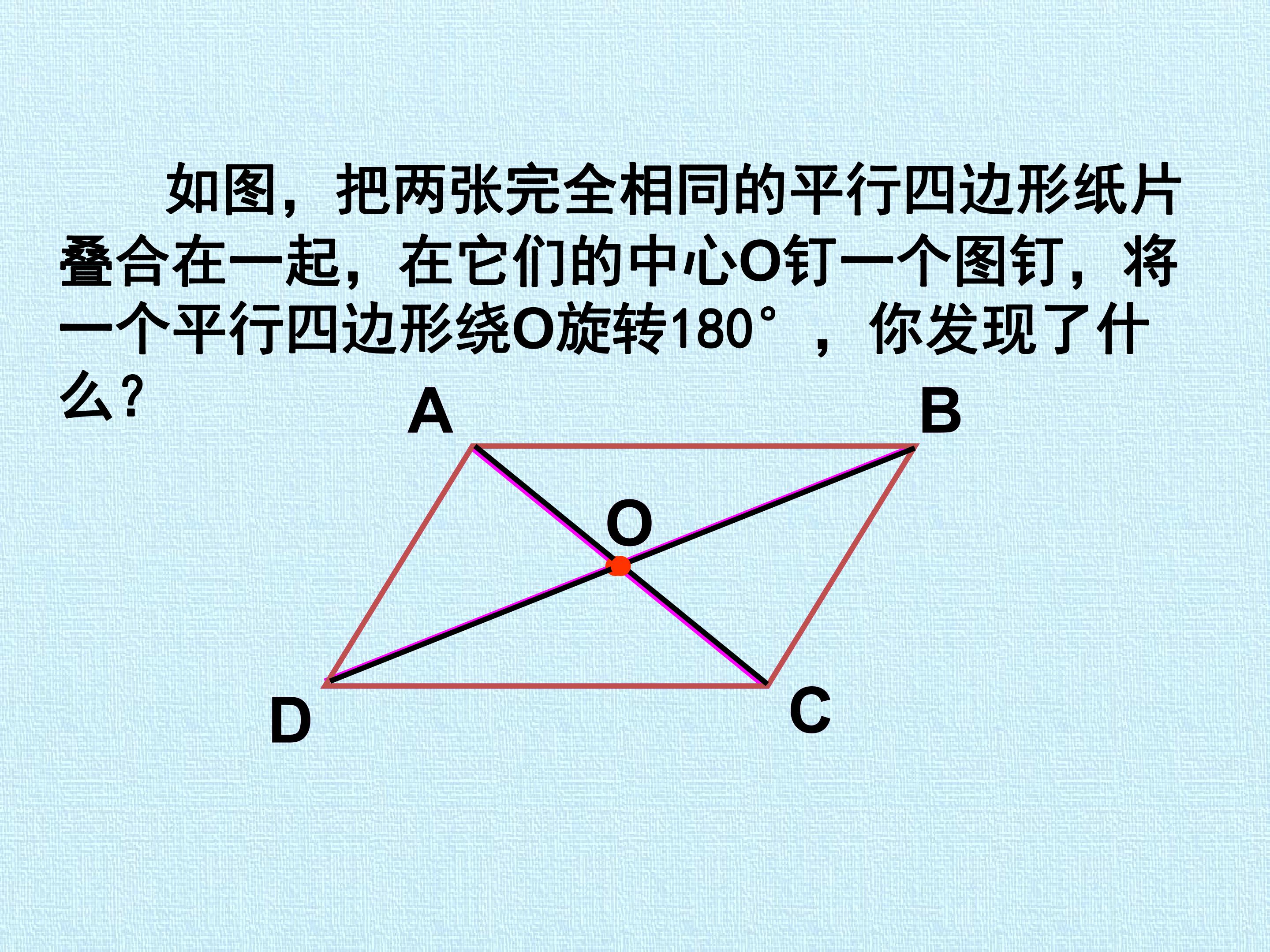 如图，把两张完全相同的平行四边形纸片叠合在一起，在它们的中心O钉一个图钉，将一个平行四边形绕O旋转180°，你发现了什么？

A

B

O

D

C